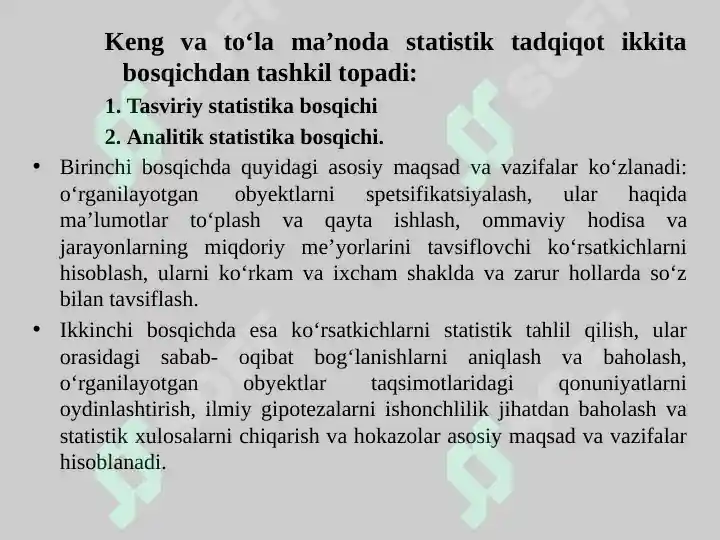 Keng va to‘la ma’noda statistik tadqiqot ikkita bosqichdan tashkil topadi:

1. Tasviriy statistika bosqichi

2. Analitik statistika bosqichi.

• Birinchi bosqichda quyidagi asosiy maqsad va vazifalar ko‘zlanadi: o‘rganilayotgan obyektlarni spetsifikatsiyalash, ular haqida ma’lumotlar to‘plash va qayta ishlash, ommaviy hodisa va jarayonlarning miqdoriy me’yorlarini tavsiflovchi ko‘rsatkichlarni hisoblash, ularni ko‘rkam va ixcham shaklda va zarur hollarda so‘z bilan tavsiflash.

• Ikkinchi bosqichda esa ko‘rsatkichlarni statistik tahlil qilish, ular orasidagi sabab- oqibat bog‘lanishlarni aniqlash va baholash, o‘rganilayotgan obyektlar taqsimotlaridagi qonuniyatlarni oydinlashtirish, ilmiy gipotezalarni ishonchlilik jihatdan baholash va statistik xulosalarni chiqarish va hokazolar asosiy maqsad va vazifalar hisoblanadi.